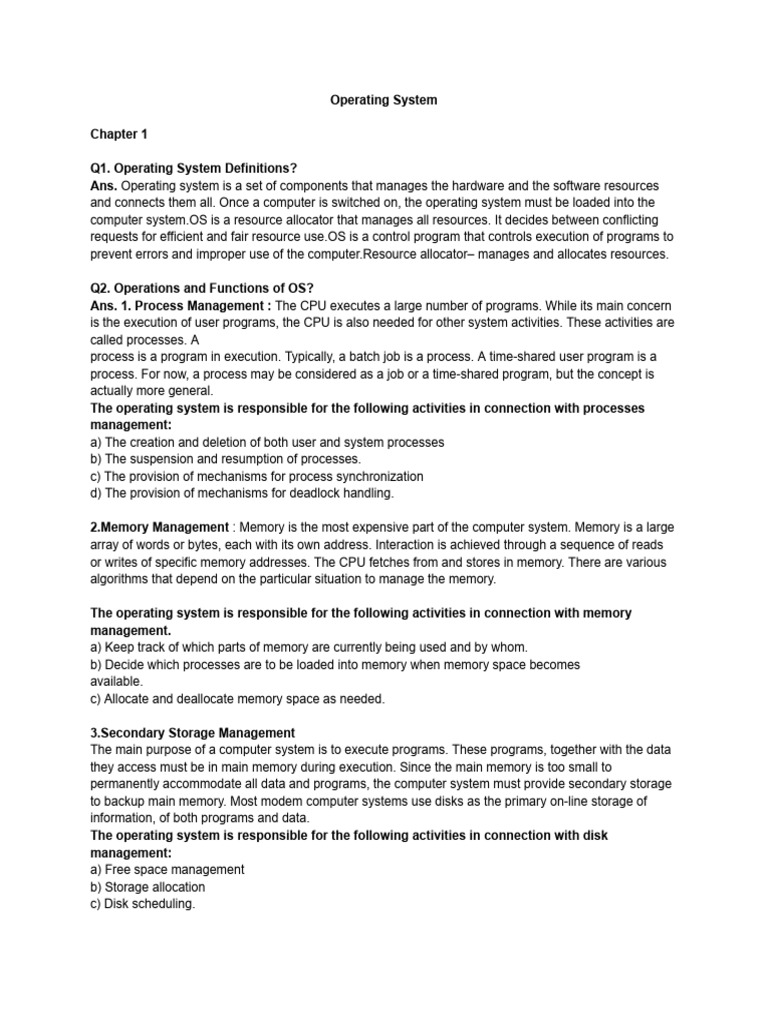 Operating System

Chapter 1

Q1. Operating System Definitions?
Ans. Operating system is a set of components that manages the hardware and the software resources and connects them all. Once a computer is switched on, the operating system must be loaded into the computer system.OS is a resource allocator that manages all resources. It decides between conflicting requests for efficient and fair resource use.OS is a control program that controls execution of programs to prevent errors and improper use of the computer.Resource allocator– manages and allocates resources.

Q2. Operations and Functions of OS?
Ans. 1. Process Management : The CPU executes a large number of programs. While its main concern is the execution of user programs, the CPU is also needed for other system activities. These activities are called processes. A
process is a program in execution. Typically, a batch job is a process. A time-shared user program is a process. For now, a process may be considered as a job or a time-shared program, but the concept is actually more general.
The operating system is responsible for the following activities in connection with processes management:
a) The creation and deletion of both user and system processes
b) The suspension and resumption of processes.
c) The provision of mechanisms for process synchronization
d) The provision of mechanisms for deadlock handling.

2.Memory Management : Memory is the most expensive part of the computer system. Memory is a large array of words or bytes, each with its own address. Interaction is achieved through a sequence of reads or writes of specific memory addresses. The CPU fetches from and stores in memory. There are various algorithms that depend on the particular situation to manage the memory.

The operating system is responsible for the following activities in connection with memory management.
a) Keep track of which parts of memory are currently being used and by whom.
b) Decide which processes are to be loaded into memory when memory space becomes available.
c) Allocate and deallocate memory space as needed.

3.Secondary Storage Management
The main purpose of a computer system is to execute programs. These programs, together with the data they access must be in main memory during execution. Since the main memory is too small to permanently accommodate all data and programs, the computer system must provide secondary storage to backup main memory. Most modem computer systems use disks as the primary on-line storage of information, of both programs and data.
The operating system is responsible for the following activities in connection with disk management:
a) Free space management
b) Storage allocation
c) Disk scheduling.